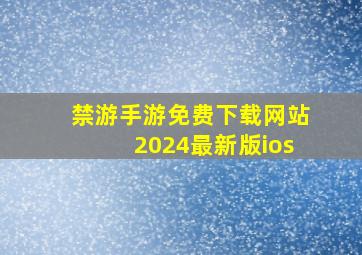 禁游手游免费下载网站
2024最新版ios